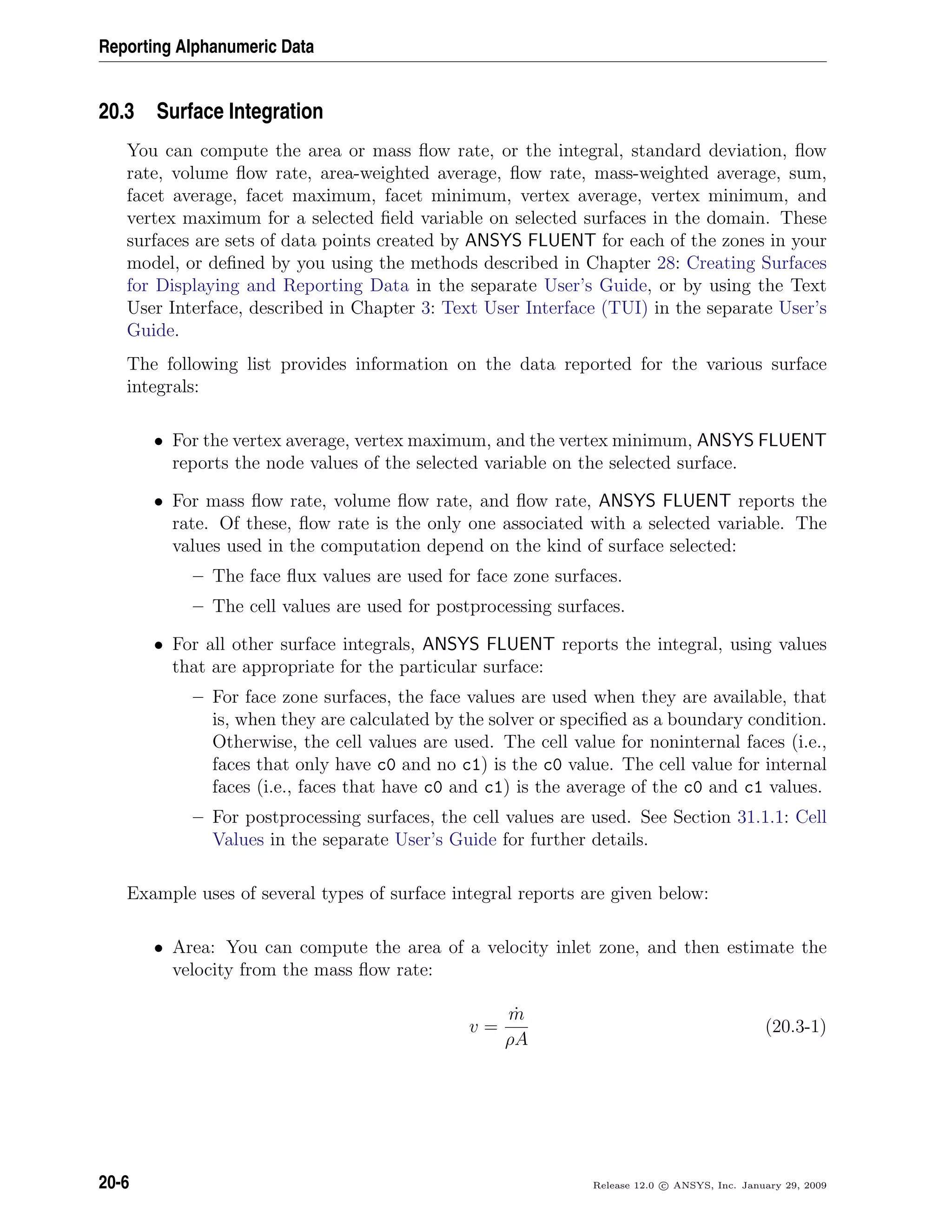 Reporting Alphanumeric Data

20.3 Surface Integration

You can compute the area or mass flow rate, or the integral, standard deviation, flow rate, volume flow rate, area-weighted average, flow rate, mass-weighted average, sum, facet average, facet maximum, facet minimum, vertex average, vertex minimum, and vertex maximum for a selected field variable on selected surfaces in the domain. These surfaces are sets of data points created by ANSYS FLUENT for each of the zones in your model, or defined by you using the methods described in Chapter 28: Creating Surfaces for Displaying and Reporting Data in the separate User's Guide, or by using the Text User Interface, described in Chapter 3: Text User Interface (TUI) in the separate User's Guide.

The following list provides information on the data reported for the various surface integrals:

• For the vertex average, vertex maximum, and the vertex minimum, ANSYS FLUENT reports the node values of the selected variable on the selected surface.

• For mass flow rate, volume flow rate, and flow rate, ANSYS FLUENT reports the rate. Of these, flow rate is the only one associated with a selected variable. The values used in the computation depend on the kind of surface selected:

– The face flux values are used for face zone surfaces.

– The cell values are used for postprocessing surfaces.

• For all other surface integrals, ANSYS FLUENT reports the integral, using values that are appropriate for the particular surface:

– For face zone surfaces, the face values are used when they are available, that is, when they are calculated by the solver or specified as a boundary condition. Otherwise, the cell values are used. The cell value for noninternal faces (i.e., faces that only have c0 and no c1) is the c0 value. The cell value for internal faces (i.e., faces that have c0 and c1) is the average of the c0 and c1 values.

– For postprocessing surfaces, the cell values are used. See Section 31.1.1: Cell Values in the separate User's Guide for further details.

Example uses of several types of surface integral reports are given below:

• Area: You can compute the area of a velocity inlet zone, and then estimate the velocity from the mass flow rate:

$v = \frac{\dot{m}}{\rho A}$ (20.3-1)

20-6

Release 12.0 © ANSYS, Inc. January 29, 2009